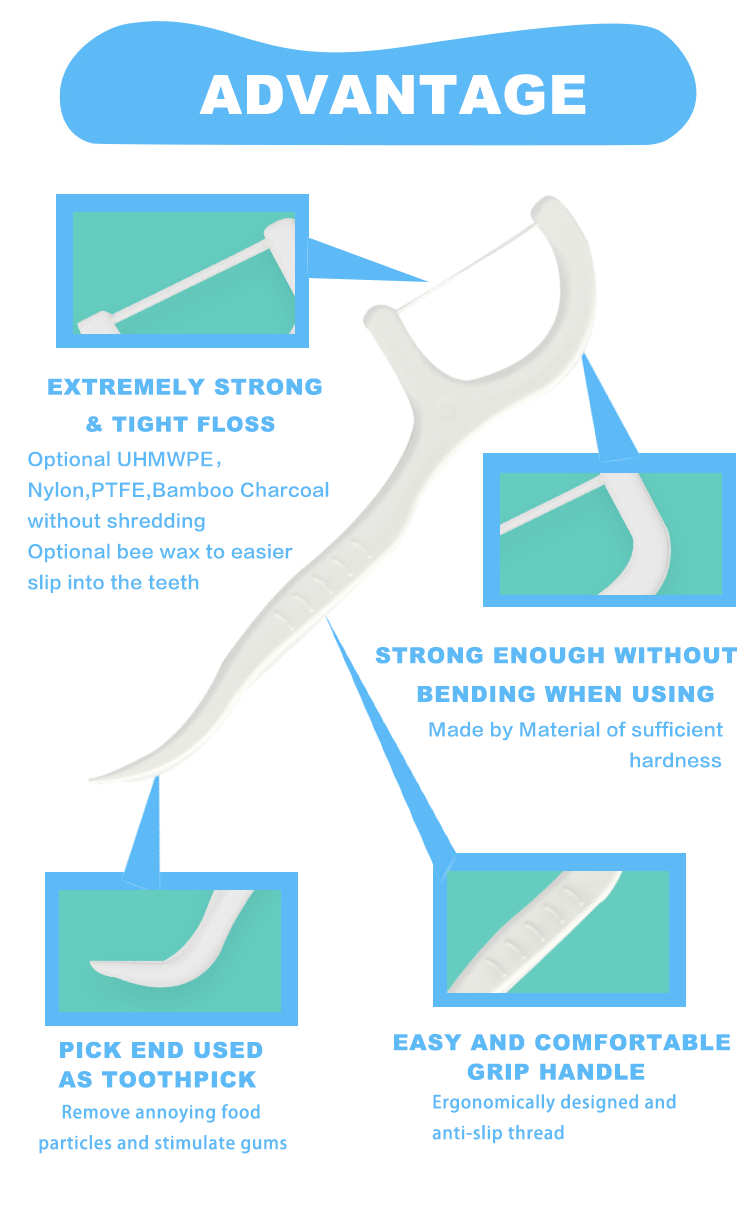 ADVANTAGE

EXTREMELY STRONG & TIGHT FLOSS

Optional UHMWPE，
Nylon,PTFE,Bamboo Charcoal
without shredding
Optional bee wax to easier
slip into the teeth

STRONG ENOUGH WITHOUT BENDING WHEN USING

Made by Material of sufficient hardness

PICK END USED AS TOOTHPICK

Remove annoying food particles and stimulate gums

EASY AND COMFORTABLE GRIP HANDLE

Ergonomically designed and anti-slip thread